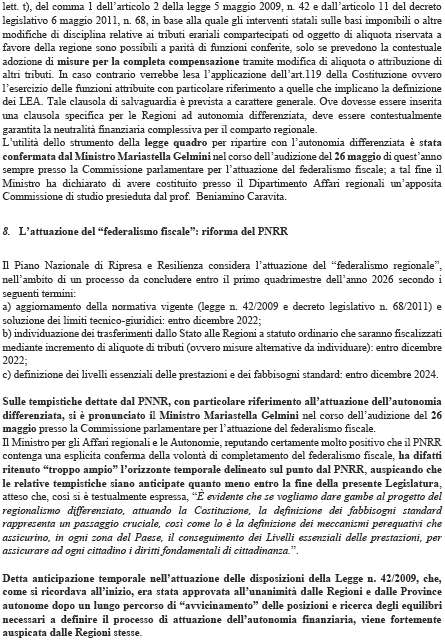 lett. t), del comma 1 dell'articolo 2 della legge 5 maggio 2009, n. 42 e dall'articolo 11 del decreto legislativo 6 maggio 2011, n. 68, in base alla quale gli interventi statali sulle basi imponibili o altre modifiche di disciplina relative ai tributi erariali compartecipati od oggetto di aliquota riservata a favore della regione sono possibili a parità di funzioni conferite, solo se prevedono la contestuale adozione di misure per la completa compensazione tramite modifica di aliquota o attribuzione di altri tributi. In caso contrario verrebbe lesa l'applicazione dell'art.119 della Costituzione ovvero l'esercizio delle funzioni attribuite con particolare riferimento a quelle che implicano la definizione dei LEA. Tale clausola di salvaguardia è prevista a carattere generale. Ove dovesse essere inserita una clausola specifica per le Regioni ad autonomia differenziata, deve essere contestualmente garantita la neutralità finanziaria complessiva per il comparto regionale.
L'utilità dello strumento della legge quadro per ripartire con l'autonomia differenziata è stata confermata dal Ministro Mariastella Gelmini nel corso dell'audizione del 26 maggio di quest'anno sempre presso la Commissione parlamentare per l'attuazione del federalismo fiscale; a tal fine il Ministro ha dichiarato di avere costituito presso il Dipartimento Affari regionali un'apposita Commissione di studio presieduta dal prof. Beniamino Caravita.

8. L'attuazione del "federalismo fiscale": riforma del PNRR

Il Piano Nazionale di Ripresa e Resilienza considera l'attuazione del "federalismo regionale", nell'ambito di un processo da concludere entro il primo quadrimestre dell'anno 2026 secondo i seguenti termini:
a) aggiornamento della normativa vigente (legge n. 42/2009 e decreto legislativo n. 68/2011) e soluzione dei limiti tecnico-giuridici: entro dicembre 2022;
b) individuazione dei trasferimenti dallo Stato alle Regioni a statuto ordinario che saranno fiscalizzati mediante incremento di aliquote di tributi (ovvero misure alternative da individuare): entro dicembre 2022;
c) definizione dei livelli essenziali delle prestazioni e dei fabbisogni standard: entro dicembre 2024.

Sulle tempistiche dettate dal PNNR, con particolare riferimento all'attuazione dell'autonomia differenziata, si è pronunciato il Ministro Mariastella Gelmini nel corso dell'audizione del 26 maggio presso la Commissione parlamentare per l'attuazione del federalismo fiscale.
Il Ministro per gli Affari regionali e le Autonomie, reputando certamente molto positivo che il PNRR contenga una esplicita conferma della volontà di completamento del federalismo fiscale, ha difatti ritenuto "troppo ampio" l'orizzonte temporale delineato sul punto dal PNRR, auspicando che le relative tempistiche siano anticipate quanto meno entro la fine della presente Legislatura, atteso che, così si è testualmente espressa, "È evidente che se vogliamo dare gambe al progetto del regionalismo differenziato, attuando la Costituzione, la definizione dei fabbisogni standard rappresenta un passaggio cruciale, così come lo è la definizione dei meccanismi perequativi che assicurino, in ogni zona del Paese, il conseguimento dei Livelli essenziali delle prestazioni, per assicurare ad ogni cittadino i diritti fondamentali di cittadinanza.".

Detta anticipazione temporale nell'attuazione delle disposizioni della Legge n. 42/2009, che, come si ricordava all'inizio, era stata approvata all'unanimità dalle Regioni e dalle Province autonome dopo un lungo percorso di "avvicinamento" delle posizioni e ricerca degli equilibri necessari a definire il processo di attuazione dell'autonomia finanziaria, viene fortemente auspicata dalle Regioni stesse.